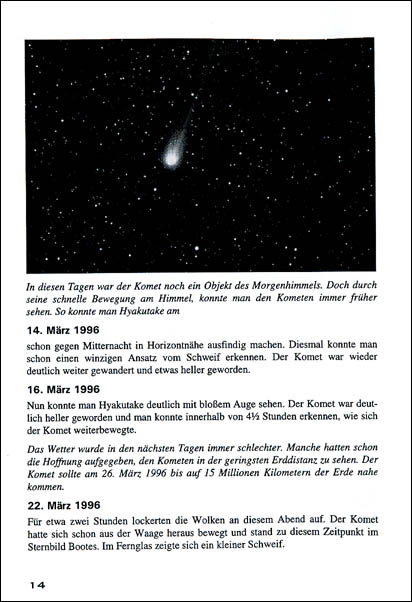 In diesen Tagen war der Komet noch ein Objekt des Morgenhimmels. Doch durch seine schnelle Bewegung am Himmel, konnte man den Kometen immer früher sehen. So konnte man Hyakutake am

14. März 1996

schon gegen Mitternacht in Horizontnähe ausfindig machen. Diesmal konnte man schon einen winzigen Ansatz vom Schweif erkennen. Der Komet war wieder deutlich weiter gewandert und etwas heller geworden.

16. März 1996

Nun konnte man Hyakutake deutlich mit bloßem Auge sehen. Der Komet war deutlich heller geworden und man konnte innerhalb von 4½ Stunden erkennen, wie sich der Komet weiterbewegte.

Das Wetter wurde in den nächsten Tagen immer schlechter. Manche hatten schon die Hoffnung aufgegeben, den Kometen in der geringsten Erddistanz zu sehen. Der Komet sollte am 26. März 1996 bis auf 15 Millionen Kilometern der Erde nahe kommen.

22. März 1996

Für etwa zwei Stunden lockerten die Wolken an diesem Abend auf. Der Komet hatte sich schon aus der Waage heraus bewegt und stand zu diesem Zeitpunkt im Sternbild Bootes. Im Fernglas zeigte sich ein kleiner Schweif.

14